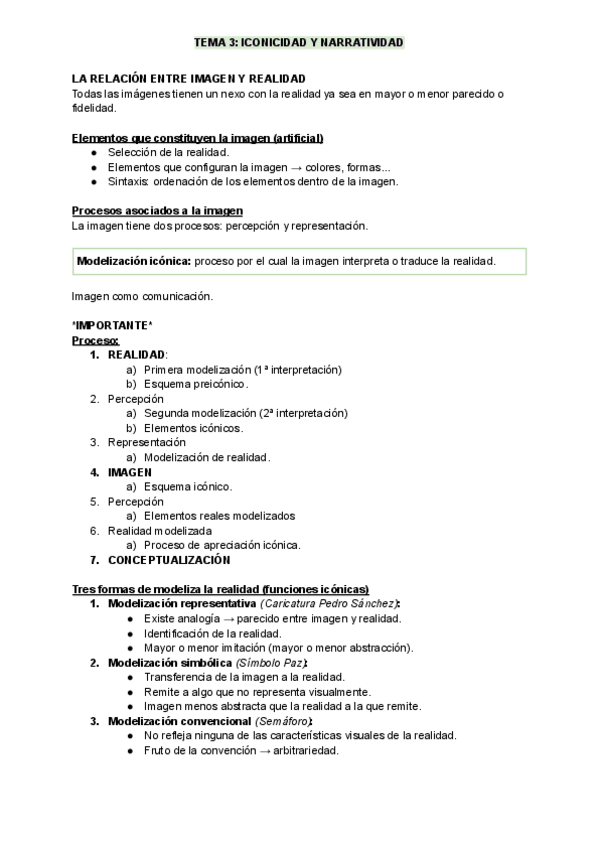 TEMA 3: ICONICIDAD Y NARRATIVIDAD

LA RELACIÓN ENTRE IMAGEN Y REALIDAD
Todas las imágenes tienen un nexo con la realidad ya sea en mayor o menor parecido o fidelidad.

Elementos que constituyen la imagen (artificial)
● Selección de la realidad.
● Elementos que configuran la imagen → colores, formas...
● Sintaxis: ordenación de los elementos dentro de la imagen.

Procesos asociados a la imagen
La imagen tiene dos procesos: percepción y representación.

Modelización icónica: proceso por el cual la imagen interpreta o traduce la realidad.

Imagen como comunicación.

*IMPORTANTE*
Proceso:
1. REALIDAD:
a) Primera modelización (1ª interpretación)
b) Esquema preicónico.
2. Percepción
a) Segunda modelización (2ª interpretación)
b) Elementos icónicos.
3. Representación
a) Modelización de realidad.
4. IMAGEN
a) Esquema icónico.
5. Percepción
a) Elementos reales modelizados
6. Realidad modelizada
a) Proceso de apreciación icónica.
7. CONCEPTUALIZACIÓN

Tres formas de modeliza la realidad (funciones icónicas)
1. Modelización representativa (Caricatura Pedro Sánchez):
● Existe analogía → parecido entre imagen y realidad.
● Identificación de la realidad.
● Mayor o menor imitación (mayor o menor abstracción).
2. Modelización simbólica (Símbolo Paz):
● Transferencia de la imagen a la realidad.
● Remite a algo que no representa visualmente.
● Imagen menos abstracta que la realidad a la que remite.
3. Modelización convencional (Semáforo):
● No refleja ninguna de las características visuales de la realidad.
● Fruto de la convención → arbitrariedad.